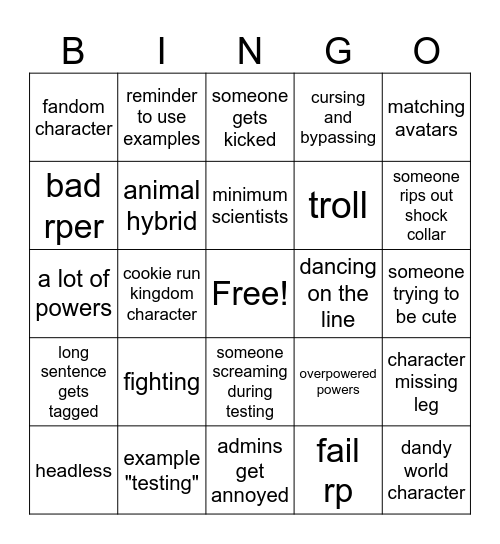 | B | I | N | G | O |
|---|---|---|---|---|
| fandom character | reminder to use examples | someone gets kicked | cursing and bypassing | matching avatars |
| bad rper | animal hybrid | minimum scientists | troll | someone rips out shock collar |
| a lot of powers | cookie run kingdom character | Free! | dancing on the line | someone trying to be cute |
| long sentence gets tagged | fighting | someone screaming during testing | overpowered powers | character missing leg |
| headless | example "testing" | admins get annoyed | fail rp | dandy world character |